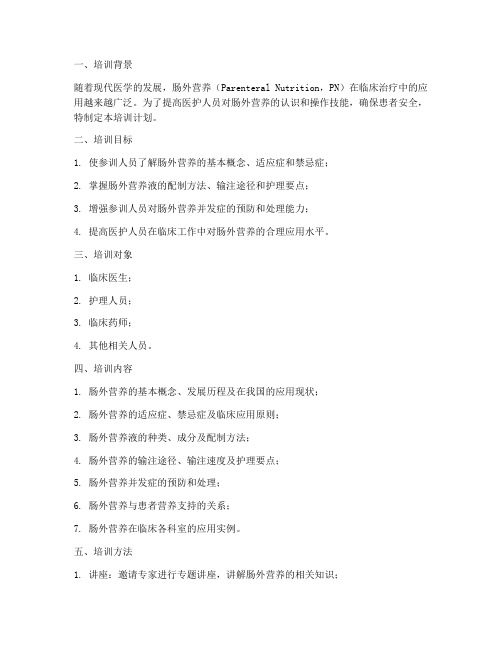 一、培训背景

随着现代医学的发展，肠外营养（Parenteral Nutrition，PN）在临床治疗中的应用越来越广泛。为了提高医护人员对肠外营养的认识和操作技能，确保患者安全，特制定本培训计划。

二、培训目标

1. 使参训人员了解肠外营养的基本概念、适应症和禁忌症；

2. 掌握肠外营养液的配制方法、输注途径和护理要点；

3. 增强参训人员对肠外营养并发症的预防和处理能力；

4. 提高医护人员在临床工作中对肠外营养的合理应用水平。

三、培训对象

1. 临床医生；

2. 护理人员；

3. 临床药师；

4. 其他相关人员。

四、培训内容

1. 肠外营养的基本概念、发展历程及在我国的应用现状；

2. 肠外营养的适应症、禁忌症及临床应用原则；

3. 肠外营养液的种类、成分及配制方法；

4. 肠外营养的输注途径、输注速度及护理要点；

5. 肠外营养并发症的预防和处理；

6. 肠外营养与患者营养支持的关系；

7. 肠外营养在临床各科室的应用实例。

五、培训方法

1. 讲座：邀请专家进行专题讲座，讲解肠外营养的相关知识；